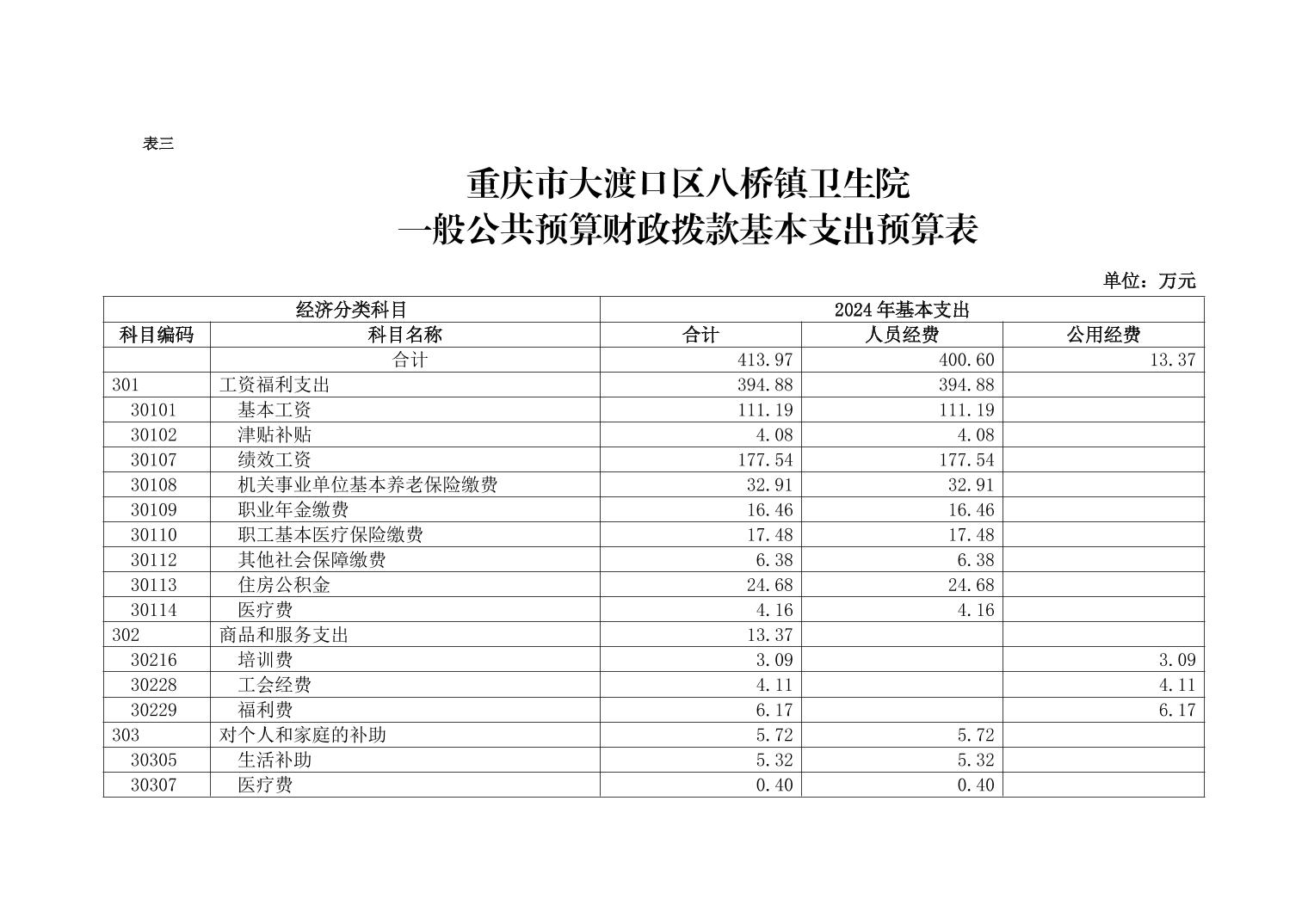 表三

重庆市大渡口区八桥镇卫生院
一般公共预算财政拨款基本支出预算表

单位：万元

| 经济分类科目 | | 2024年基本支出 | | |
|---|---|---|---|---|
| 科目编码 | 科目名称 | 合计 | 人员经费 | 公用经费 |
| | 合计 | 413.97 | 400.60 | 13.37 |
| 301 | 工资福利支出 | 394.88 | 394.88 | |
| 30101 | 基本工资 | 111.19 | 111.19 | |
| 30102 | 津贴补贴 | 4.08 | 4.08 | |
| 30107 | 绩效工资 | 177.54 | 177.54 | |
| 30108 | 机关事业单位基本养老保险缴费 | 32.91 | 32.91 | |
| 30109 | 职业年金缴费 | 16.46 | 16.46 | |
| 30110 | 职工基本医疗保险缴费 | 17.48 | 17.48 | |
| 30112 | 其他社会保障缴费 | 6.38 | 6.38 | |
| 30113 | 住房公积金 | 24.68 | 24.68 | |
| 30114 | 医疗费 | 4.16 | 4.16 | |
| 302 | 商品和服务支出 | 13.37 | | |
| 30216 | 培训费 | 3.09 | | 3.09 |
| 30228 | 工会经费 | 4.11 | | 4.11 |
| 30229 | 福利费 | 6.17 | | 6.17 |
| 303 | 对个人和家庭的补助 | 5.72 | 5.72 | |
| 30305 | 生活补助 | 5.32 | 5.32 | |
| 30307 | 医疗费 | 0.40 | 0.40 | |